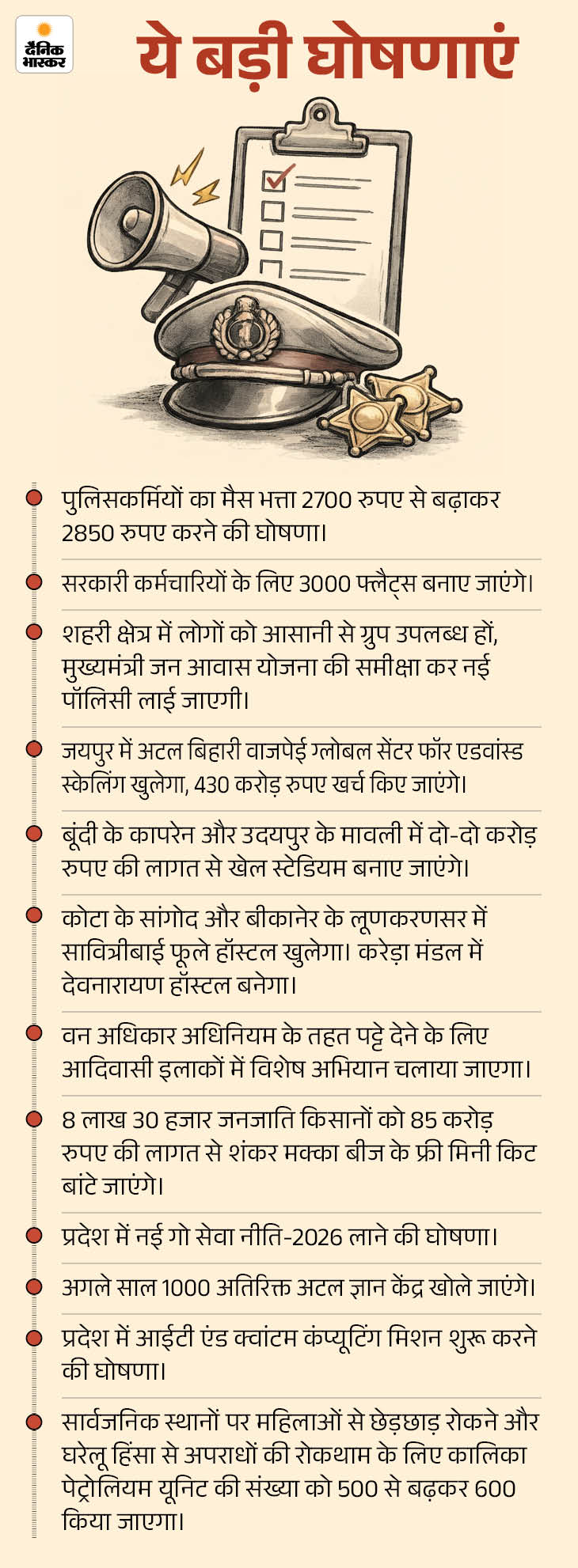 दैनिक भास्कर

ये बड़ी घोषणाएं

पुलिसकर्मियों का मैस भत्ता 2700 रुपए से बढ़ाकर 2850 रुपए करने की घोषणा।

सरकारी कर्मचारियों के लिए 3000 फ्लैट्स बनाए जाएंगे।

शहरी क्षेत्र में लोगों को आसानी से ग्रुप उपलब्ध हों, मुख्यमंत्री जन आवास योजना की समीक्षा कर नई पॉलिसी लाई जाएगी।

जयपुर में अटल बिहारी वाजपेई ग्लोबल सेंटर फॉर एडवांस्ड स्केलिंग खुलेगा, 430 करोड़ रुपए खर्च किए जाएंगे।

बूंदी के कापरेन और उदयपुर के मावली में दो-दो करोड़ रुपए की लागत से खेल स्टेडियम बनाए जाएंगे।

कोटा के सांगोद और बीकानेर के लूणकरणसर में सावित्रीबाई फूले हॉस्टल खुलेगा। करेड़ा मंडल में देवनारायण हॉस्टल बनेगा।

वन अधिकार अधिनियम के तहत पट्टे देने के लिए आदिवासी इलाकों में विशेष अभियान चलाया जाएगा।

8 लाख 30 हजार जनजाति किसानों को 85 करोड़ रुपए की लागत से शंकर मक्का बीज के फ्री मिनी किट बांटे जाएंगे।

प्रदेश में नई गो सेवा नीति-2026 लाने की घोषणा।

अगले साल 1000 अतिरिक्त अटल ज्ञान केंद्र खोले जाएंगे।

प्रदेश में आईटी एंड क्वांटम कंप्यूटिंग मिशन शुरू करने की घोषणा।

सार्वजनिक स्थानों पर महिलाओं से छेड़छाड़ रोकने और घरेलू हिंसा से अपराधों की रोकथाम के लिए कालिका पेट्रोलियम यूनिट की संख्या को 500 से बढ़कर 600 किया जाएगा।